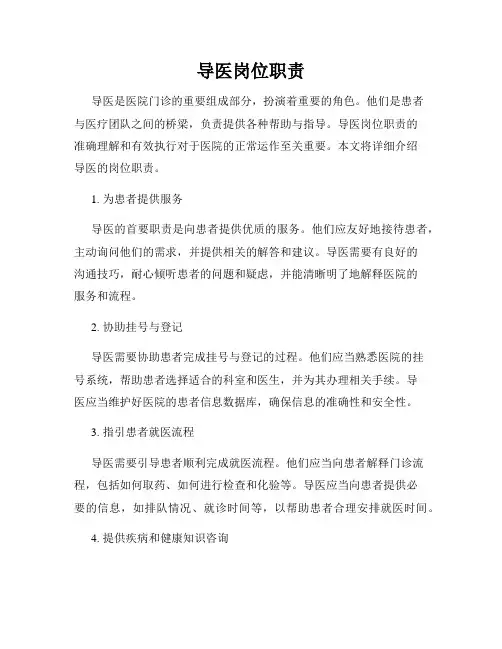 导医岗位职责

导医是医院门诊的重要组成部分，扮演着重要的角色。他们是患者与医疗团队之间的桥梁，负责提供各种帮助与指导。导医岗位职责的准确理解和有效执行对于医院的正常运作至关重要。本文将详细介绍导医的岗位职责。

1. 为患者提供服务

导医的首要职责是向患者提供优质的服务。他们应友好地接待患者，主动询问他们的需求，并提供相关的解答和建议。导医需要有良好的沟通技巧，耐心倾听患者的问题和疑虑，并能清晰明了地解释医院的服务和流程。

2. 协助挂号与登记

导医需要协助患者完成挂号与登记的过程。他们应当熟悉医院的挂号系统，帮助患者选择适合的科室和医生，并为其办理相关手续。导医应当维护好医院的患者信息数据库，确保信息的准确性和安全性。

3. 指引患者就医流程

导医需要引导患者顺利完成就医流程。他们应当向患者解释门诊流程，包括如何取药、如何进行检查和化验等。导医应当向患者提供必要的信息，如排队情况、就诊时间等，以帮助患者合理安排就医时间。

4. 提供疾病和健康知识咨询